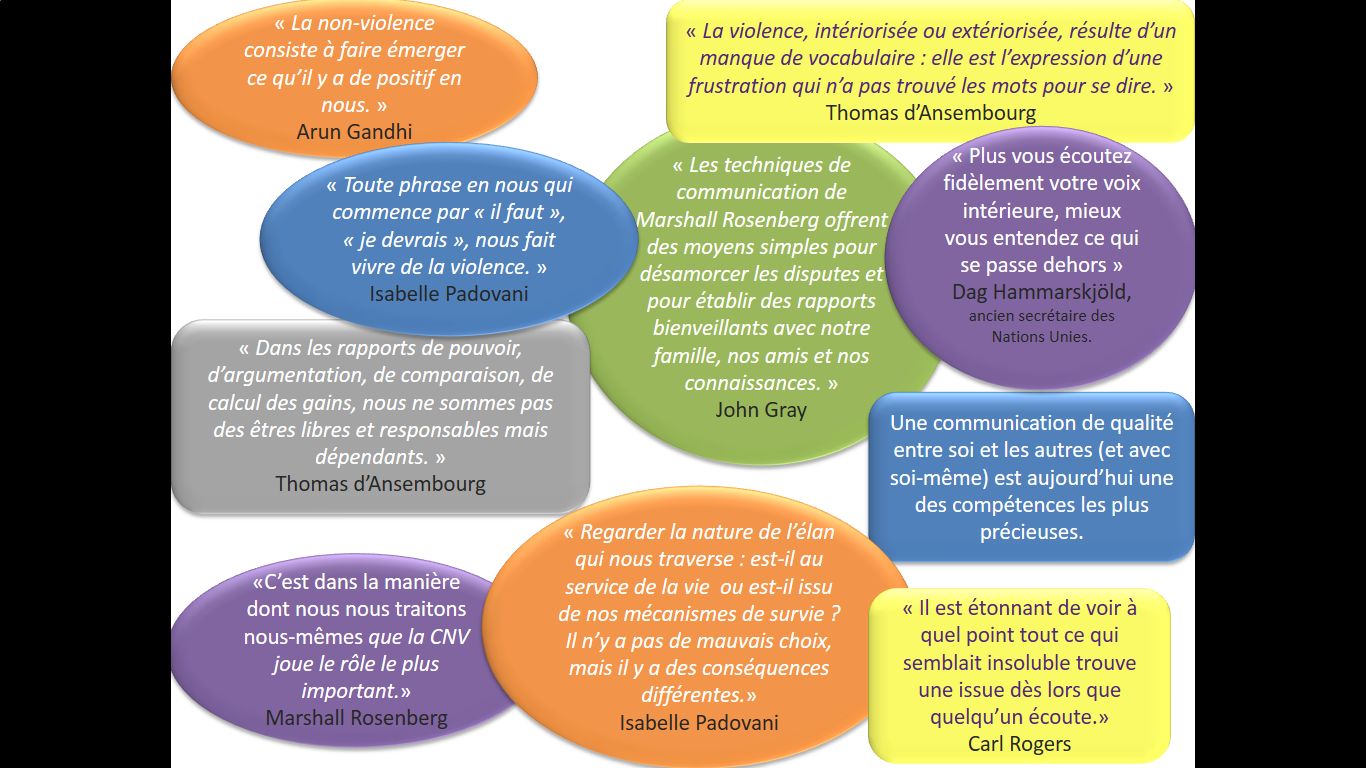 « La non-violence consiste à faire émerger ce qu'il y a de positif en nous. »
Arun Gandhi

« La violence, intériorisée ou extériorisée, résulte d'un manque de vocabulaire : elle est l'expression d'une frustration qui n'a pas trouvé les mots pour se dire. »
Thomas d'Ansembourg

« Toute phrase en nous qui commence par « il faut », « je devrais », nous fait vivre de la violence. »
Isabelle Padovani

« Les techniques de communication de Marshall Rosenberg offrent des moyens simples pour désamorcer les disputes et pour établir des rapports bienveillants avec notre famille, nos amis et nos connaissances. »
John Gray

« Plus vous écoutez fidèlement votre voix intérieure, mieux vous entendez ce qui se passe dehors »
Dag Hammarskjöld,
ancien secrétaire des Nations Unies.

« Dans les rapports de pouvoir, d'argumentation, de comparaison, de calcul des gains, nous ne sommes pas des êtres libres et responsables mais dépendants. »
Thomas d'Ansembourg

Une communication de qualité entre soi et les autres (et avec soi-même) est aujourd'hui une des compétences les plus précieuses.

«C'est dans la manière dont nous nous traitons nous-mêmes que la CNV joue le rôle le plus important.»
Marshall Rosenberg

« Regarder la nature de l'élan qui nous traverse : est-il au service de la vie ou est-il issu de nos mécanismes de survie ? Il n'y a pas de mauvais choix, mais il y a des conséquences différentes.»
Isabelle Padovani

« Il est étonnant de voir à quel point tout ce qui semblait insoluble trouve une issue dès lors que quelqu'un écoute.»
Carl Rogers